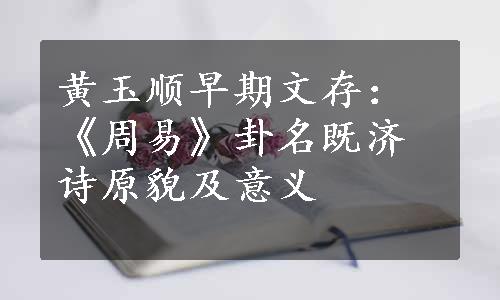 黄玉顺早期文存：《周易》卦名既济诗原貌及意义